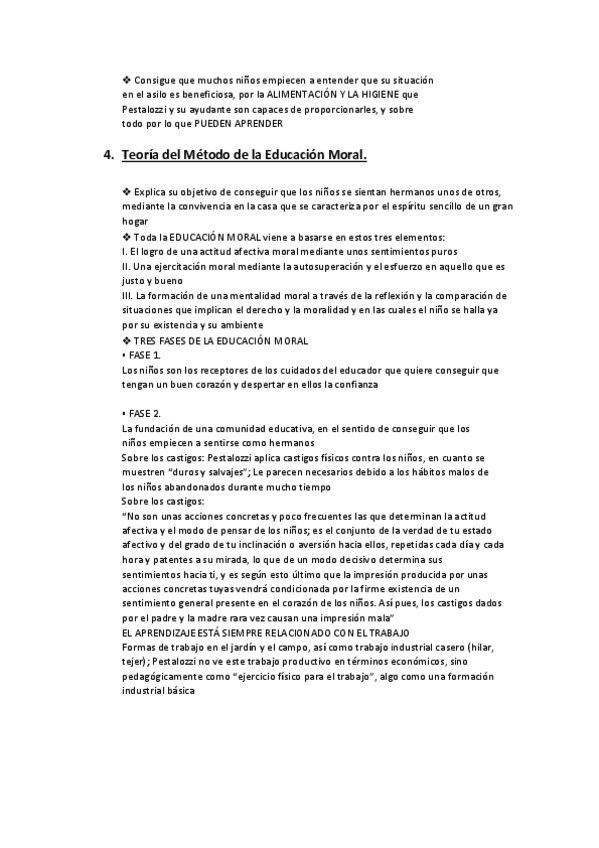 ❖ Consigue que muchos niños empiecen a entender que su situación en el asilo es beneficiosa, por la ALIMENTACIÓN Y LA HIGIENE que Pestalozzi y su ayudante son capaces de proporcionarles, y sobre todo por lo que PUEDEN APRENDER

4. Teoría del Método de la Educación Moral.

❖ Explica su objetivo de conseguir que los niños se sientan hermanos unos de otros, mediante la convivencia en la casa que se caracteriza por el espíritu sencillo de un gran hogar
❖ Toda la EDUCACIÓN MORAL viene a basarse en estos tres elementos:
I. El logro de una actitud afectiva moral mediante unos sentimientos puros
II. Una ejercitación moral mediante la autosuperación y el esfuerzo en aquello que es justo y bueno
III. La formación de una mentalidad moral a través de la reflexión y la comparación de situaciones que implican el derecho y la moralidad y en las cuales el niño se halla ya por su existencia y su ambiente
❖ TRES FASES DE LA EDUCACIÓN MORAL
▪ FASE 1.
Los niños son los receptores de los cuidados del educador que quiere conseguir que tengan un buen corazón y despertar en ellos la confianza

▪ FASE 2.
La fundación de una comunidad educativa, en el sentido de conseguir que los niños empiecen a sentirse como hermanos
Sobre los castigos: Pestalozzi aplica castigos físicos contra los niños, en cuanto se muestren "duros y salvajes"; Le parecen necesarios debido a los hábitos malos de los niños abandonados durante mucho tiempo
Sobre los castigos:
"No son unas acciones concretas y poco frecuentes las que determinan la actitud afectiva y el modo de pensar de los niños; es el conjunto de la verdad de tu estado afectivo y del grado de tu inclinación o aversión hacia ellos, repetidas cada día y cada hora y patentes a su mirada, lo que de un modo decisivo determina sus sentimientos hacia ti, y es según esto último que la impresión producida por unas acciones concretas tuyas vendrá condicionada por la firme existencia de un sentimiento general presente en el corazón de los niños. Así pues, los castigos dados por el padre y la madre rara vez causan una impresión mala"
EL APRENDIZAJE ESTÁ SIEMPRE RELACIONADO CON EL TRABAJO
Formas de trabajo en el jardín y el campo, así como trabajo industrial casero (hilar, tejer); Pestalozzi no ve este trabajo productivo en términos económicos, sino pedagógicamente como "ejercicio físico para el trabajo", algo como una formación industrial básica